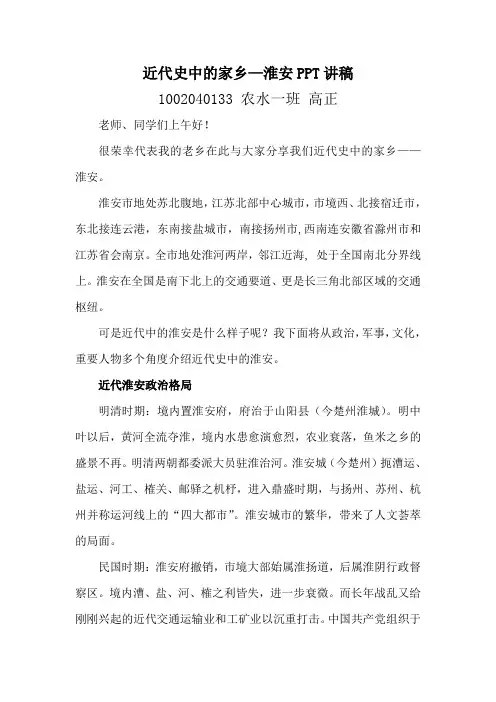 近代史中的家乡—淮安 PPT 讲稿

1002040133 农水一班 高正

老师、同学们上午好！

很荣幸代表我的老乡在此与大家分享我们近代史中的家乡——淮安。

淮安市地处苏北腹地，江苏北部中心城市，市境西、北接宿迁市，东北接连云港，东南接盐城市，南接扬州市，西南连安徽省滁州市和江苏省会南京。全市地处淮河两岸，邻江近海，处于全国南北分界线上。淮安在全国是南下北上的交通要道、更是长三角北部区域的交通枢纽。

可是近代中的淮安是什么样子呢？我下面将从政治，军事，文化，重要人物多个角度介绍近代史中的淮安。

近代淮安政治格局

明清时期：境内置淮安府，府治于山阳县（今楚州淮城）。明中叶以后，黄河全流夺淮，境内水患愈演愈烈，农业衰落，鱼米之乡的盛景不再。明清两朝都委派大员驻淮治河。淮安城（今楚州）扼漕运、盐运、河工、榷关、邮驿之机杼，进入鼎盛时期，与扬州、苏州、杭州并称运河线上的“四大都市”。淮安城市的繁华，带来了人文荟萃的局面。

民国时期：淮安府撤销，市境大部始属淮扬道，后属淮阴行政督察区。境内漕、盐、河、榷之利皆失，进一步衰微。而长年战乱又给刚刚兴起的近代交通运输业和工矿业以沉重打击。中国共产党组织于